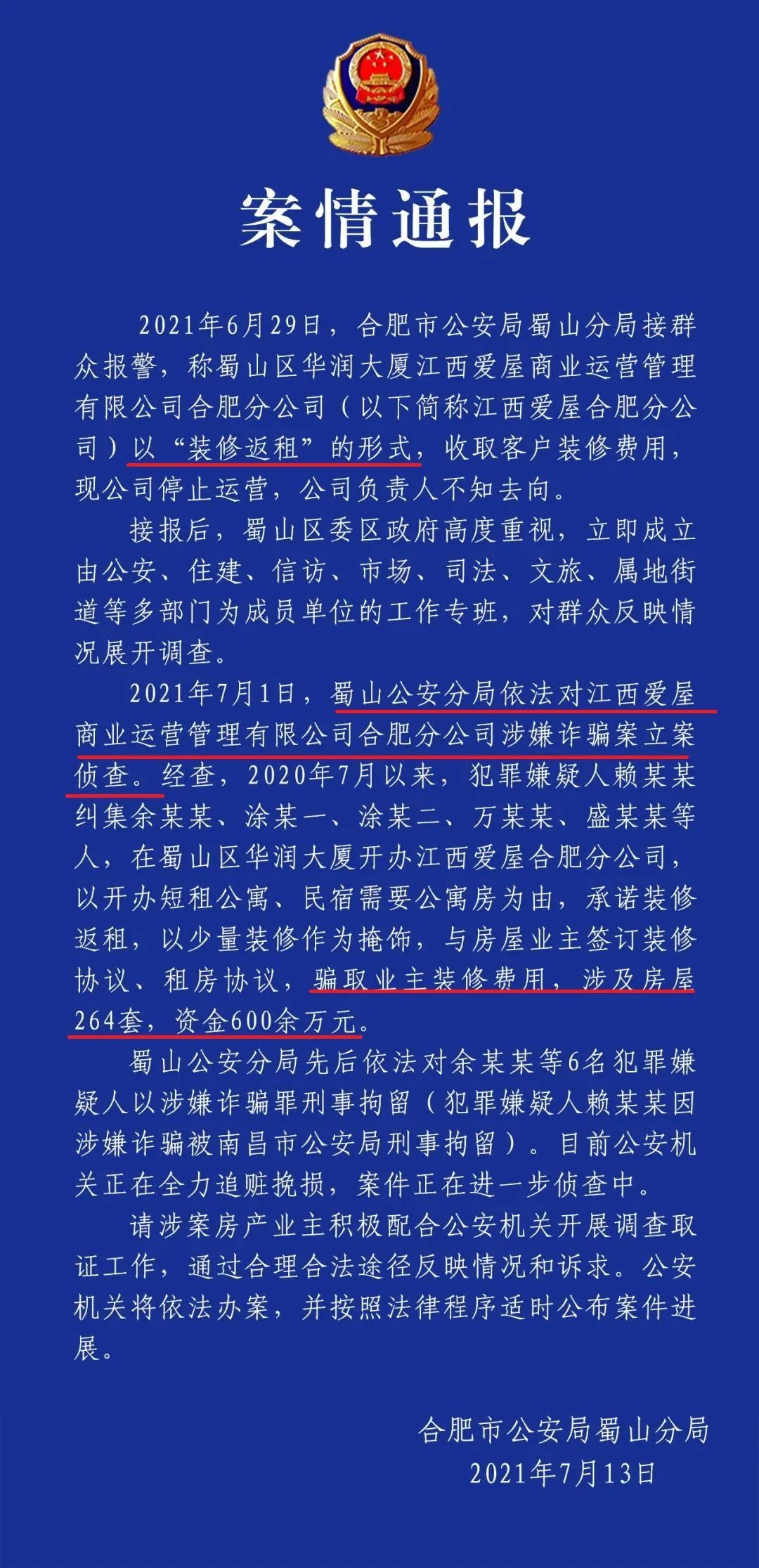 案情通报

2021年6月29日，合肥市公安局蜀山分局接群众报警，称蜀山区华润大厦江西爱屋商业运营管理有限公司合肥分公司（以下简称江西爱屋合肥分公司）以“装修返租”的形式，收取客户装修费用，现公司停止运营，公司负责人不知去向。

接报后，蜀山区委区政府高度重视，立即成立由公安、住建、信访、市场、司法、文旅、属地街道等多部门为成员单位的工作专班，对群众反映情况展开调查。

2021年7月1日，蜀山公安分局依法对江西爱屋商业运营管理有限公司合肥分公司涉嫌诈骗案立案侦查。经查，2020年7月以来，犯罪嫌疑人赖某某纠集余某某、涂某一、涂某二、万某某、盛某某等人，在蜀山区华润大厦开办江西爱屋合肥分公司，以开办短租公寓、民宿需要公寓房为由，承诺装修返租，以少量装修作为掩饰，与房屋业主签订装修协议、租房协议，骗取业主装修费用，涉及房屋264套，资金600余万元。

蜀山公安分局先后依法对余某某等6名犯罪嫌疑人以涉嫌诈骗罪刑事拘留（犯罪嫌疑人赖某某因涉嫌诈骗被南昌市公安局刑事拘留）。目前公安机关正在全力追赃挽损，案件正在进一步侦查中。

请涉案房产业主积极配合公安机关开展调查取证工作，通过合理合法途径反映情况和诉求。公安机关将依法办案，并按照法律程序适时公布案件进展。

合肥市公安局蜀山分局
2021年7月13日